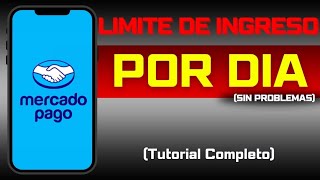 mercado pago

LIMITE DE INGRESO

POR DIA

(SIN PROBLEMAS)

(Tutorial Completo)